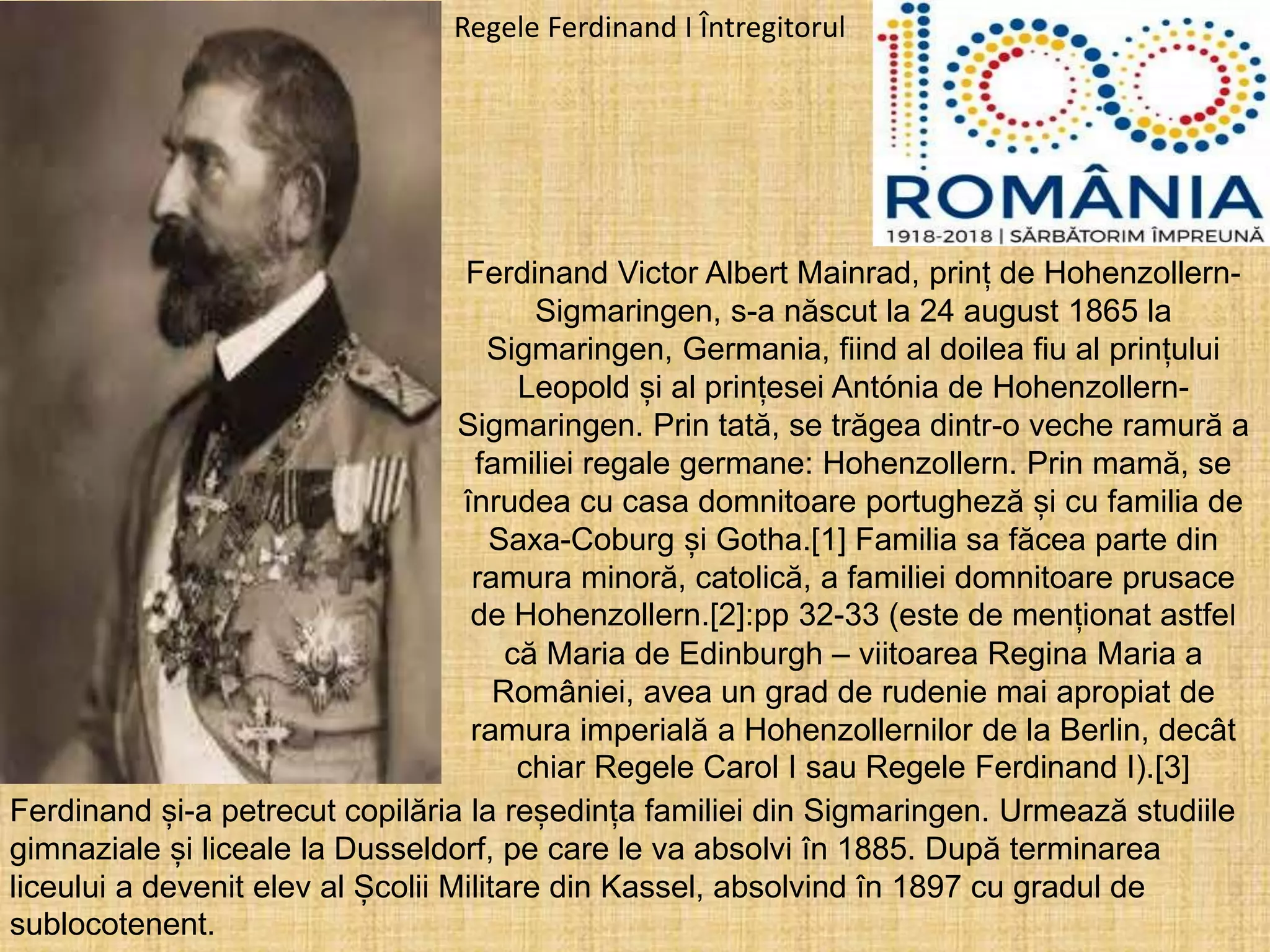 Regele Ferdinand I Întregitorul

100 ROMÂNIA
1918-2018 | SĂRBĂTORIM ÎMPREUNĂ

Ferdinand Victor Albert Mainrad, prinț de Hohenzollern-Sigmaringen, s-a născut la 24 august 1865 la Sigmaringen, Germania, fiind al doilea fiu al prințului Leopold și al prințesei Antónia de Hohenzollern-Sigmaringen. Prin tată, se trăgea dintr-o veche ramură a familiei regale germane: Hohenzollern. Prin mamă, se înrudea cu casa domnitoare portugheză și cu familia de Saxa-Coburg și Gotha.[1] Familia sa făcea parte din ramura minoră, catolică, a familiei domnitoare prusace de Hohenzollern.[2]:pp 32-33 (este de menționat astfel că Maria de Edinburgh – viitoarea Regina Maria a României, avea un grad de rudenie mai apropiat de ramura imperială a Hohenzollernilor de la Berlin, decât chiar Regele Carol I sau Regele Ferdinand I).[3]

Ferdinand și-a petrecut copilăria la reședința familiei din Sigmaringen. Urmează studiile gimnaziale și liceale la Dusseldorf, pe care le va absolvi în 1885. După terminarea liceului a devenit elev al Școlii Militare din Kassel, absolvind în 1897 cu gradul de sublocotenent.